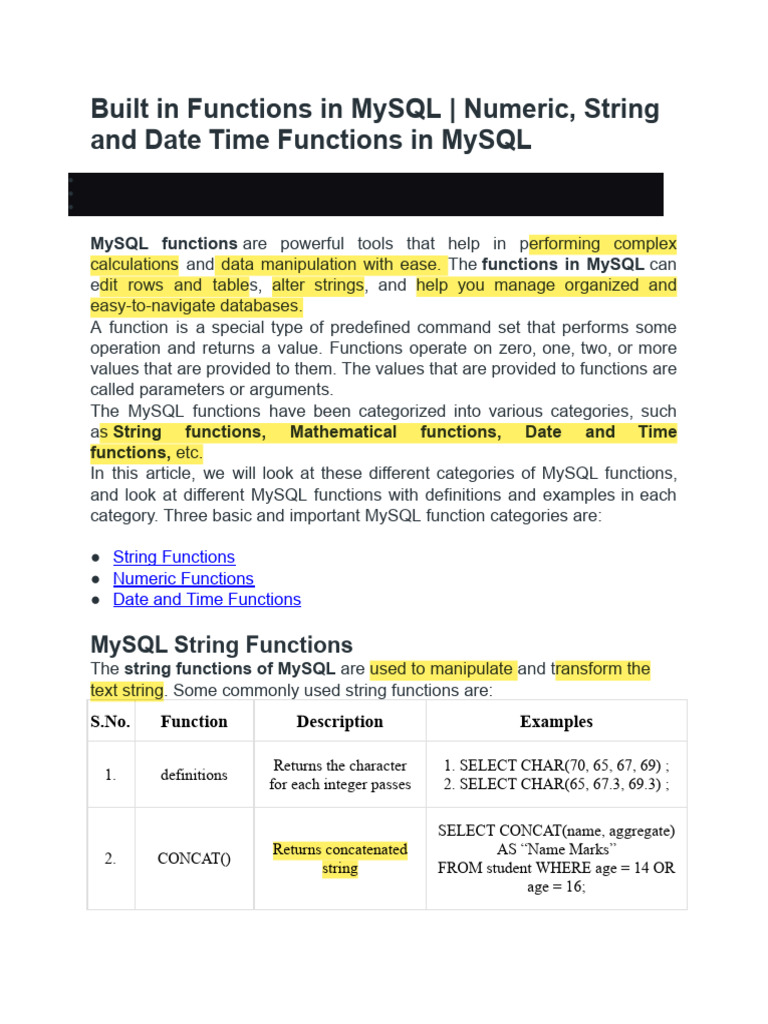 Built in Functions in MySQL | Numeric, String and Date Time Functions in MySQL

MySQL functions are powerful tools that help in performing complex calculations and data manipulation with ease. The functions in MySQL can edit rows and tables, alter strings, and help you manage organized and easy-to-navigate databases.
A function is a special type of predefined command set that performs some operation and returns a value. Functions operate on zero, one, two, or more values that are provided to them. The values that are provided to functions are called parameters or arguments.
The MySQL functions have been categorized into various categories, such as String functions, Mathematical functions, Date and Time functions, etc.
In this article, we will look at these different categories of MySQL functions, and look at different MySQL functions with definitions and examples in each category. Three basic and important MySQL function categories are:

● String Functions
● Numeric Functions
● Date and Time Functions

MySQL String Functions
The string functions of MySQL are used to manipulate and transform the text string. Some commonly used string functions are:

| S.No. | Function | Description | Examples |
|---|---|---|---|
| 1. | definitions | Returns the character for each integer passes | 1. SELECT CHAR(70, 65, 67, 69) ; 2. SELECT CHAR(65, 67.3, 69.3) ; |
| 2. | CONCAT() | Returns concatenated string | SELECT CONCAT(name, aggregate) AS “Name Marks” FROM student WHERE age = 14 OR age = 16; |